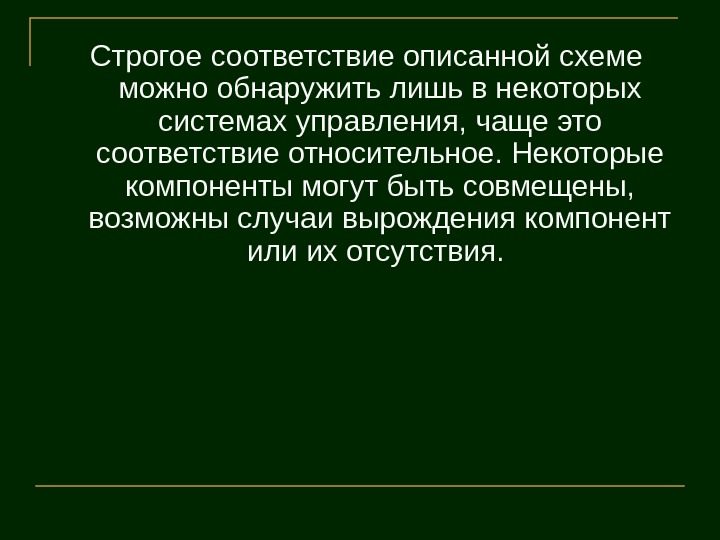 Строгое соответствие описанной схеме можно обнаружить лишь в некоторых системах управления, чаще это соответствие относительное. Некоторые компоненты могут быть совмещены, возможны случаи вырождения компонент или их отсутствия.